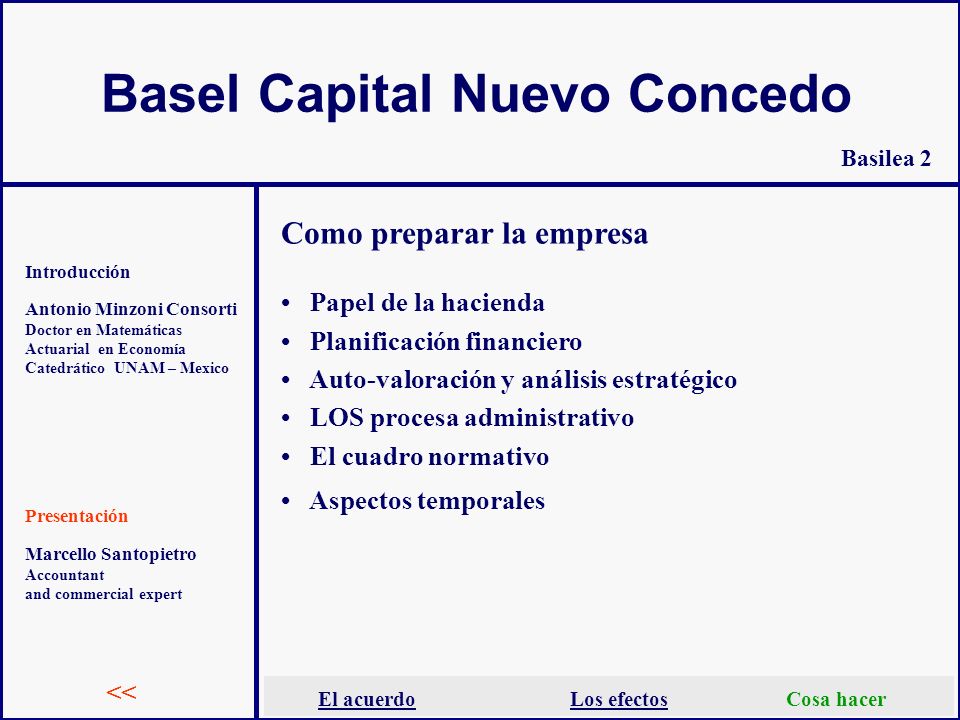 Basel Capital Nuevo Concedo

Basilea 2

Introducción

Antonio Minzoni Consorti
Doctor en Matemáticas
Actuarial en Economía
Catedrático UNAM – Mexico

Presentación

Marcello Santopietro
Accountant
and commercial expert

<<

Como preparar la empresa

• Papel de la hacienda
• Planificación financiero
• Auto-valoración y análisis estratégico
• LOS procesa administrativo
• El cuadro normativo
• Aspectos temporales

El acuerdo   Los efectos   Cosa hacer